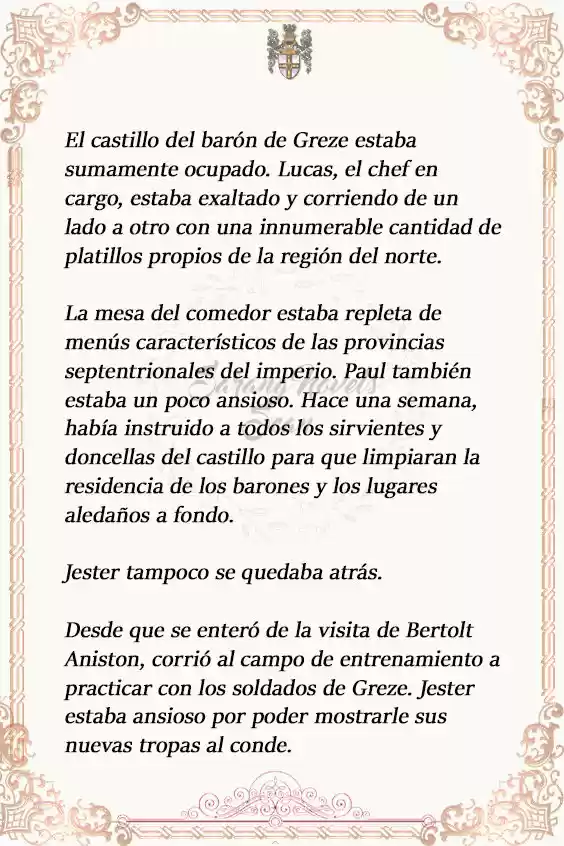 El castillo del barón de Greze estaba sumamente ocupado. Lucas, el chef en cargo, estaba exaltado y corriendo de un lado a otro con una innumerable cantidad de platillos propios de la región del norte.

La mesa del comedor estaba repleta de menús característicos de las provincias septentrionales del imperio. Paul también estaba un poco ansioso. Hace una semana, había instruido a todos los sirvientes y doncellas del castillo para que limpiaran la residencia de los barones y los lugares aledaños a fondo.

Jester tampoco se quedaba atrás.

Desde que se enteró de la visita de Bertolt Aniston, corrió al campo de entrenamiento a practicar con los soldados de Greze. Jester estaba ansioso por poder mostrarle sus nuevas tropas al conde.